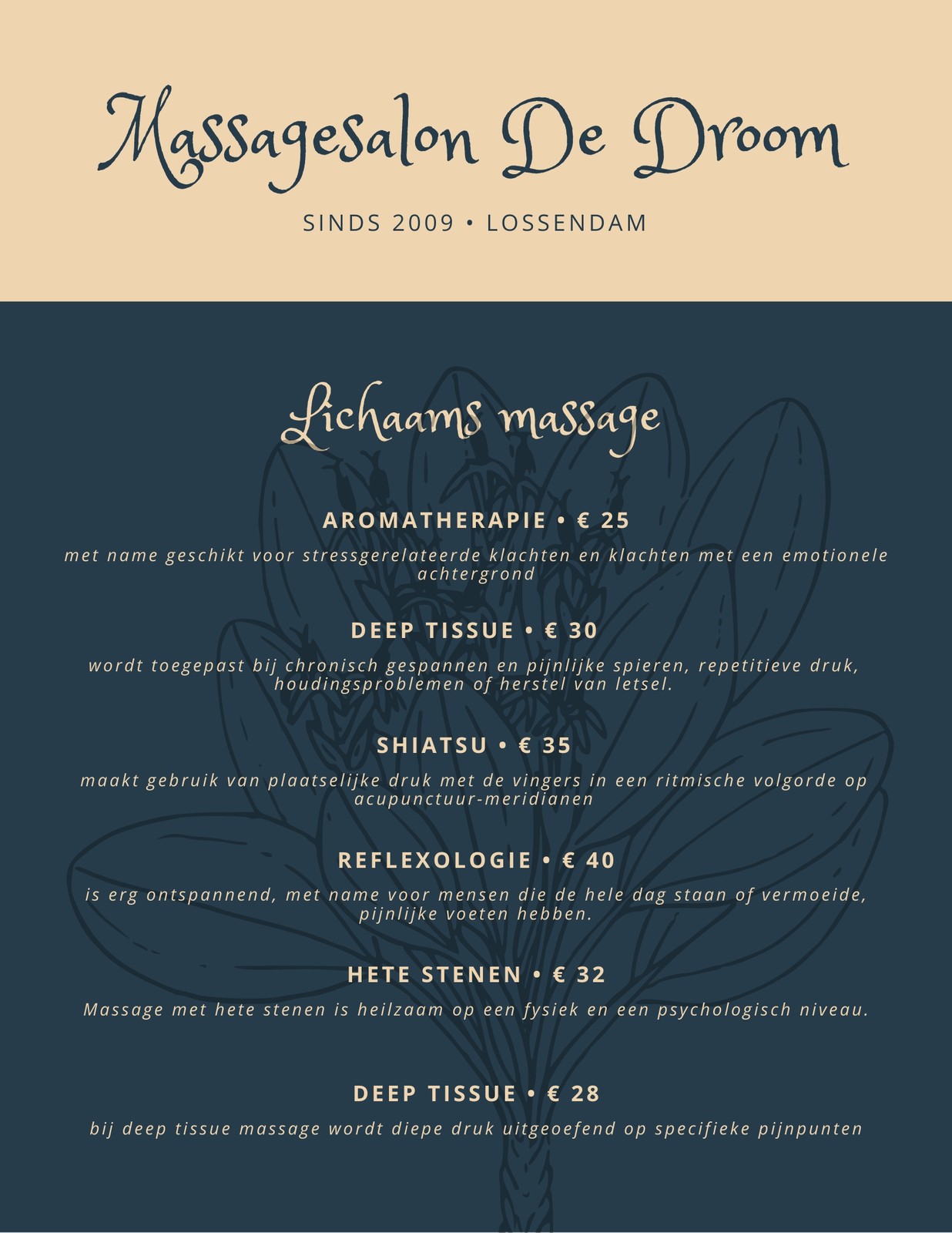 Massagesalon De Droom

SINDS 2009 • LOSSENDAM

Lichaams massage

AROMATHERAPIE • € 25

met name geschikt voor stressgerelateerde klachten en klachten met een emotionele achtergrond

DEEP TISSUE • € 30

wordt toegepast bij chronisch gespannen en pijnlijke spieren, repetitieve druk, houdingsproblemen of herstel van letsel.

SHIATSU • € 35

maakt gebruik van plaatselijke druk met de vingers in een ritmische volgorde op acupunctuur-meridianen

REFLEXOLOGIE • € 40

is erg ontspannend, met name voor mensen die de hele dag staan of vermoeide, pijnlijke voeten hebben.

HETE STENEN • € 32

Massage met hete stenen is heilzaam op een fysiek en een psychologisch niveau.

DEEP TISSUE • € 28

bij deep tissue massage wordt diepe druk uitgeoefend op specifieke pijnpunten